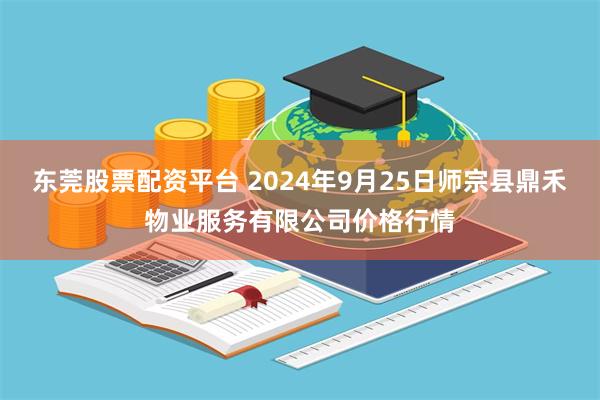 东莞股票配资平台 2024年9月25日师宗县鼎禾物业服务有限公司价格行情